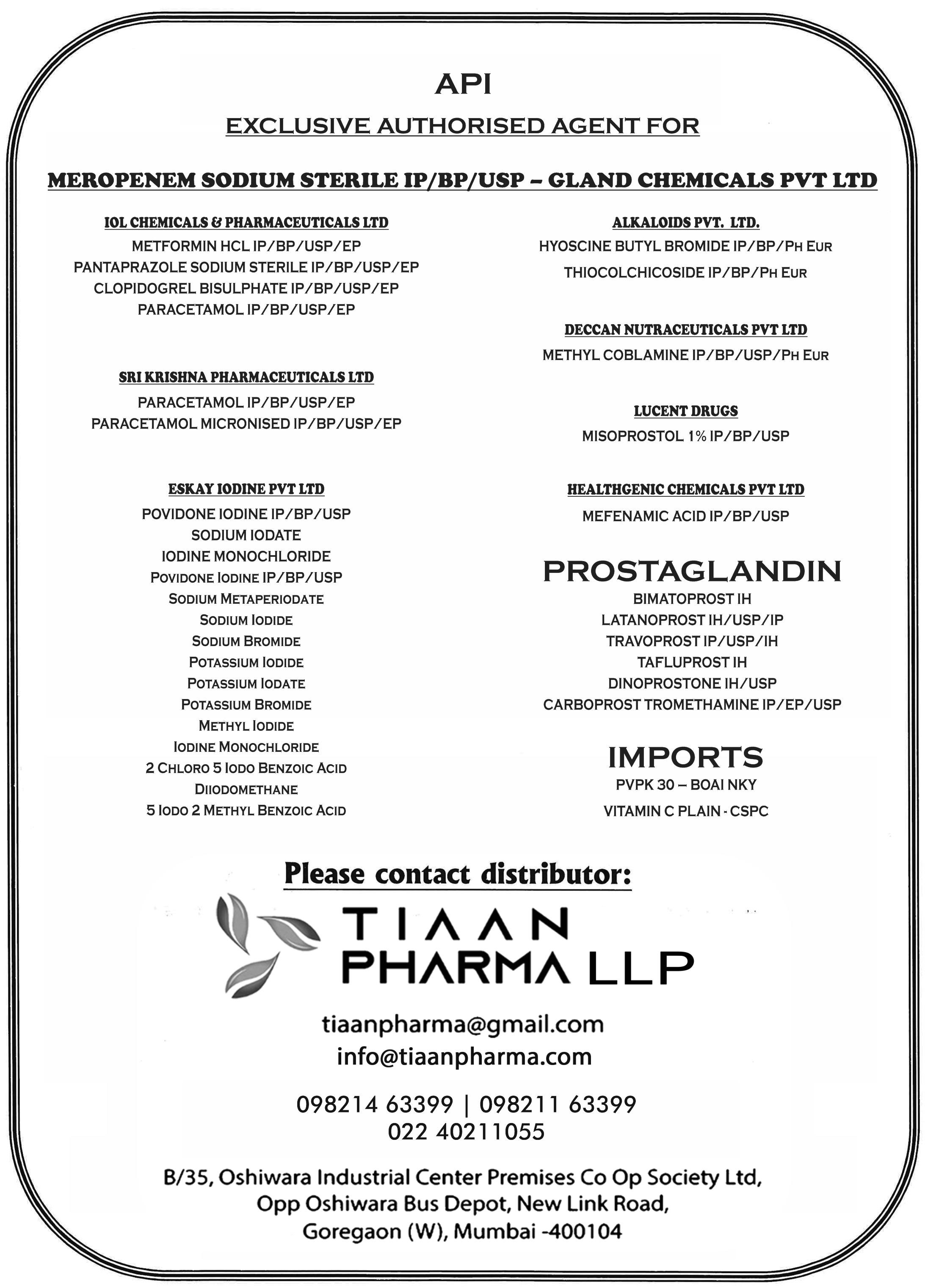 API

EXCLUSIVE AUTHORISED AGENT FOR

MEROPENEM SODIUM STERILE IP/BP/USP – GLAND CHEMICALS PVT LTD

IOL CHEMICALS & PHARMACEUTICALS LTD

METFORMIN HCL IP/BP/USP/EP
PANTAPRAZOLE SODIUM STERILE IP/BP/USP/EP
CLOPIDOGREL BISULPHATE IP/BP/USP/EP
PARACETAMOL IP/BP/USP/EP

SRI KRISHNA PHARMACEUTICALS LTD

PARACETAMOL IP/BP/USP/EP
PARACETAMOL MICRONISED IP/BP/USP/EP

ESKAY IODINE PVT LTD

POVIDONE IODINE IP/BP/USP
SODIUM IODATE
IODINE MONOCHLORIDE
POVIDONE IODINE IP/BP/USP
SODIUM METAPERIODATE
SODIUM IODIDE
SODIUM BROMIDE
POTASSIUM IODIDE
POTASSIUM IODATE
POTASSIUM BROMIDE
METHYL IODIDE
IODINE MONOCHLORIDE
2 CHLORO 5 IODO BENZOIC ACID
DIIODOMETHANE
5 IODO 2 METHYL BENZOIC ACID

ALKALOIDS PVT. LTD.

HYOSCINE BUTYL BROMIDE IP/BP/PH EUR
THIOCOLCHICOSIDE IP/BP/PH EUR

DECCAN NUTRACEUTICALS PVT LTD

METHYL COBLAMINE IP/BP/USP/PH EUR

LUCENT DRUGS

MISOPROSTOL 1% IP/BP/USP

HEALTHGENIC CHEMICALS PVT LTD

MEFENAMIC ACID IP/BP/USP

PROSTAGLANDIN

BIMATOPROST IH
LATANOPROST IH/USP/IP
TRAVOPROST IP/USP/IH
TAFLUPROST IH
DINOPROSTONE IH/USP
CARBOPROST TROMETHAMINE IP/EP/USP

IMPORTS

PVPK 30 – BOAI NKY
VITAMIN C PLAIN - CSPC

Please contact distributor:

TIAAN PHARMA LLP

tiaanpharma@gmail.com
info@tiaanpharma.com

098214 63399 | 098211 63399
022 40211055

B/35, Oshiwara Industrial Center Premises Co Op Society Ltd,
Opp Oshiwara Bus Depot, New Link Road,
Goregaon (W), Mumbai -400104